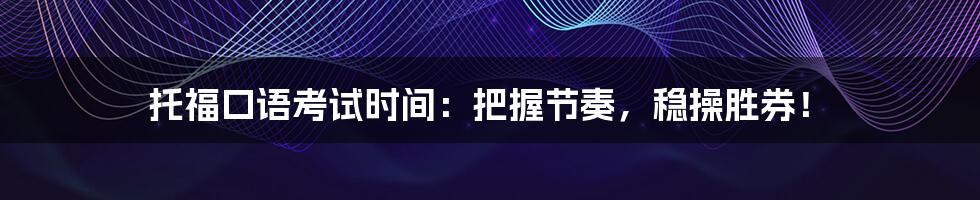 托福口语考试时间：把握节奏，稳操胜券！